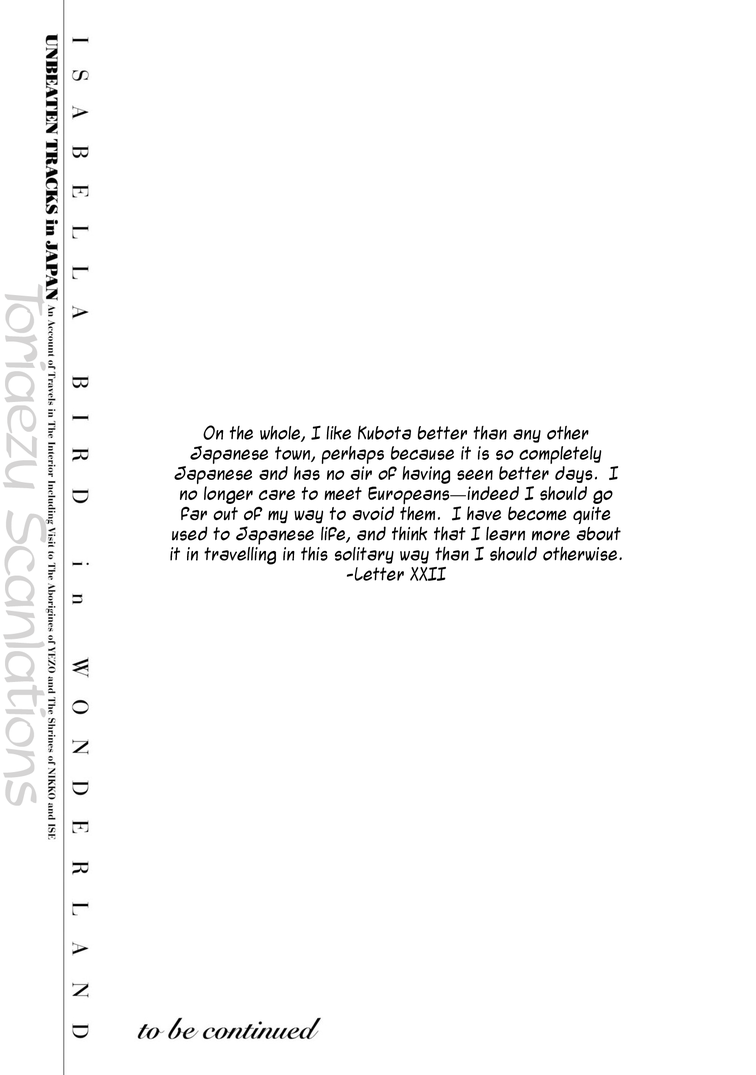 ISABELLA BIRD in WONDERLAND

UNBEATEN TRACKS in JAPAN An Account of Travels in The Interior Including Visit to The Aborigines of YEZO and The Shrines of NIKKO and ISE

On the whole, I like Kubota better than any other Japanese town, perhaps because it is so completely Japanese and has no air of having seen better days. I no longer care to meet Europeans—indeed I should go far out of my way to avoid them. I have become quite used to Japanese life, and think that I learn more about it in travelling in this solitary way than I should otherwise.
-Letter XXII

to be continued

Toriaezu Scanlations